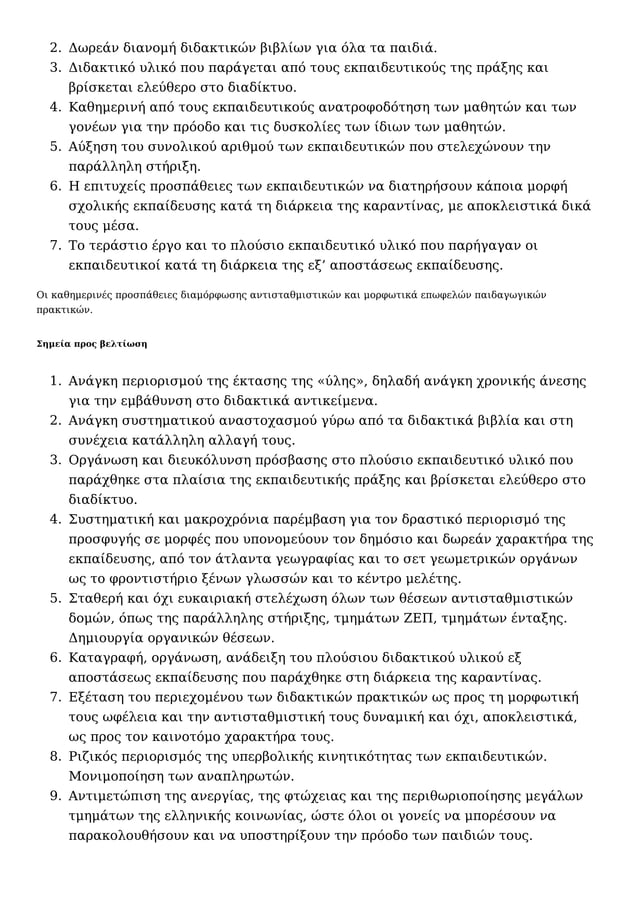 2. Δωρεάν διανομή διδακτικών βιβλίων για όλα τα παιδιά.
3. Διδακτικό υλικό που παράγεται από τους εκπαιδευτικούς της πράξης και βρίσκεται ελεύθερο στο διαδίκτυο.
4. Καθημερινή από τους εκπαιδευτικούς ανατροφοδότηση των μαθητών και των γονέων για την πρόοδο και τις δυσκολίες των ίδιων των μαθητών.
5. Αύξηση του συνολικού αριθμού των εκπαιδευτικών που στελεχώνουν την παράλληλη στήριξη.
6. Η επιτυχείς προσπάθειες των εκπαιδευτικών να διατηρήσουν κάποια μορφή σχολικής εκπαίδευσης κατά τη διάρκεια της καραντίνας, με αποκλειστικά δικά τους μέσα.
7. Το τεράστιο έργο και το πλούσιο εκπαιδευτικό υλικό που παρήγαγαν οι εκπαιδευτικοί κατά τη διάρκεια της εξ' αποστάσεως εκπαίδευσης.

Οι καθημερινές προσπάθειες διαμόρφωσης αντισταθμιστικών και μορφωτικά επωφελών παιδαγωγικών πρακτικών.

Σημεία προς βελτίωση

1. Ανάγκη περιορισμού της έκτασης της «ύλης», δηλαδή ανάγκη χρονικής άνεσης για την εμβάθυνση στο διδακτικά αντικείμενα.
2. Ανάγκη συστηματικού αναστοχασμού γύρω από τα διδακτικά βιβλία και στη συνέχεια κατάλληλη αλλαγή τους.
3. Οργάνωση και διευκόλυνση πρόσβασης στο πλούσιο εκπαιδευτικό υλικό που παράχθηκε στα πλαίσια της εκπαιδευτικής πράξης και βρίσκεται ελεύθερο στο διαδίκτυο.
4. Συστηματική και μακροχρόνια παρέμβαση για τον δραστικό περιορισμό της προσφυγής σε μορφές που υπονομεύουν τον δημόσιο και δωρεάν χαρακτήρα της εκπαίδευσης, από τον άτλαντα γεωγραφίας και το σετ γεωμετρικών οργάνων ως το φροντιστήριο ξένων γλωσσών και το κέντρο μελέτης.
5. Σταθερή και όχι ευκαιριακή στελέχωση όλων των θέσεων αντισταθμιστικών δομών, όπως της παράλληλης στήριξης, τμημάτων ΖΕΠ, τμημάτων ένταξης. Δημιουργία οργανικών θέσεων.
6. Καταγραφή, οργάνωση, ανάδειξη του πλούσιου διδακτικού υλικού εξ αποστάσεως εκπαίδευσης που παράχθηκε στη διάρκεια της καραντίνας.
7. Εξέταση του περιεχομένου των διδακτικών πρακτικών ως προς τη μορφωτική τους ωφέλεια και την αντισταθμιστική τους δυναμική και όχι, αποκλειστικά, ως προς τον καινοτόμο χαρακτήρα τους.
8. Ριζικός περιορισμός της υπερβολικής κινητικότητας των εκπαιδευτικών. Μονιμοποίηση των αναπληρωτών.
9. Αντιμετώπιση της ανεργίας, της φτώχειας και της περιθωριοποίησης μεγάλων τμημάτων της ελληνικής κοινωνίας, ώστε όλοι οι γονείς να μπορέσουν να παρακολουθήσουν και να υποστηρίξουν την πρόοδο των παιδιών τους.